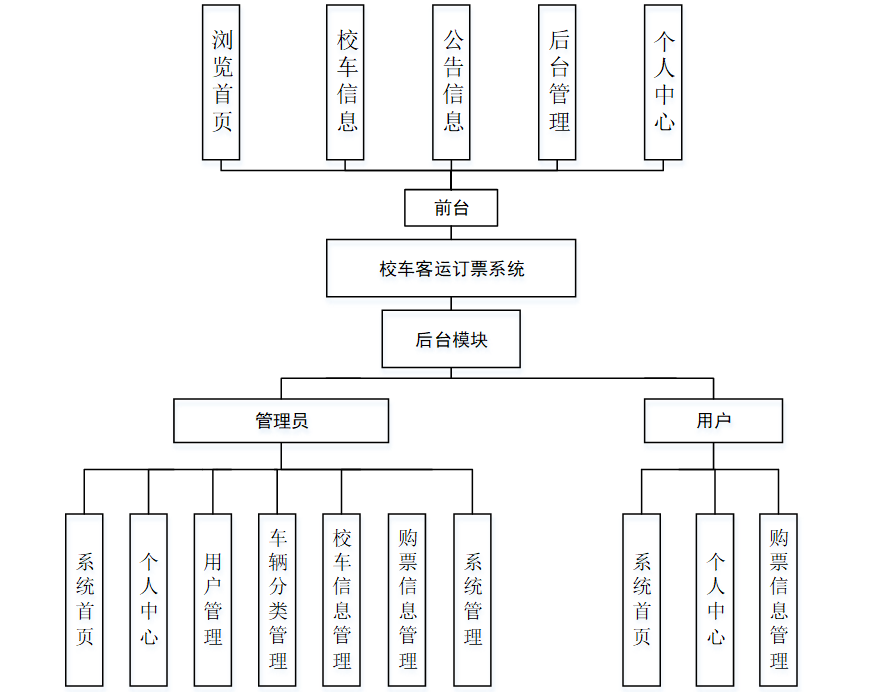 浏览首页

校车信息

公告信息

后台管理

个人中心

前台

校车客运订票系统

后台模块

管理员

用户

系统首页

个人中心

用户管理

车辆分类管理

校车信息管理

购票信息管理

系统管理

系统首页

个人中心

购票信息管理